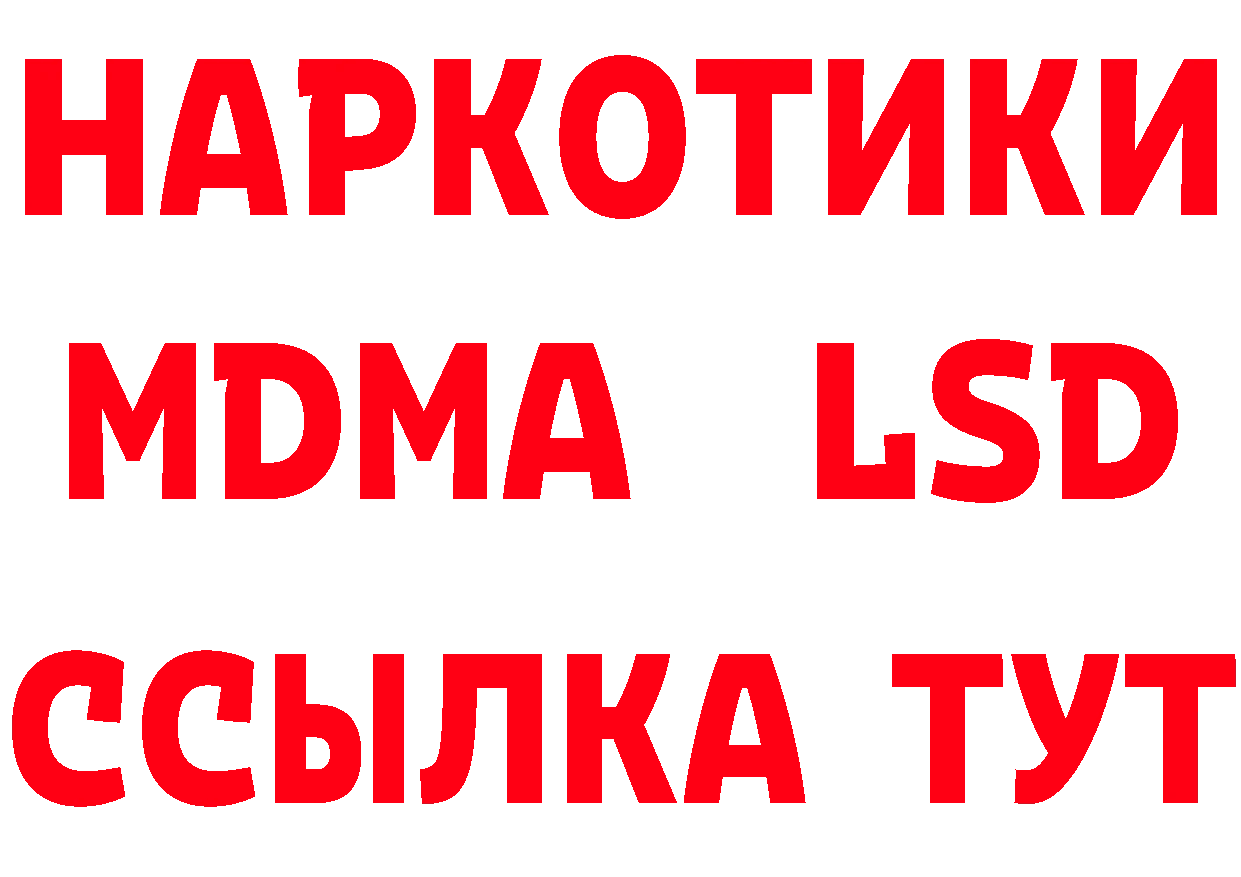 НАРКОТИКИ
MDMA LSD
ССЫЛКА ТУТ